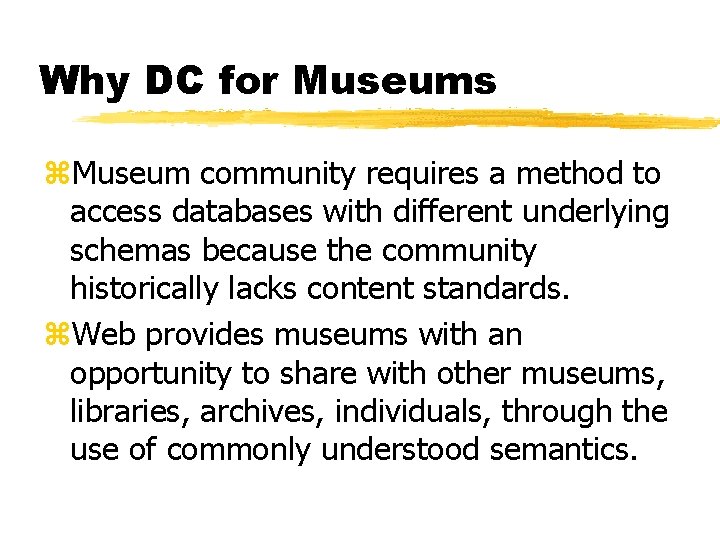 Why DC for Museums

⌘Museum community requires a method to access databases with different underlying schemas because the community historically lacks content standards.

⌘Web provides museums with an opportunity to share with other museums, libraries, archives, individuals, through the use of commonly understood semantics.